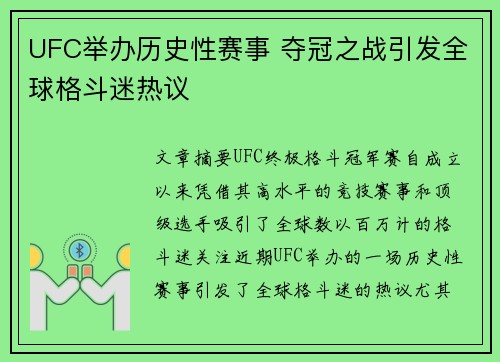 UFC举办历史性赛事 夺冠之战引发全球格斗迷热议

文章摘要UFC终极格斗冠军赛自成立以来凭借其高水平的竞技赛事和顶级选手吸引了全球数以百万计的格斗迷关注近期UFC举办的一场历史性赛事引发了全球格斗迷的热议尤其